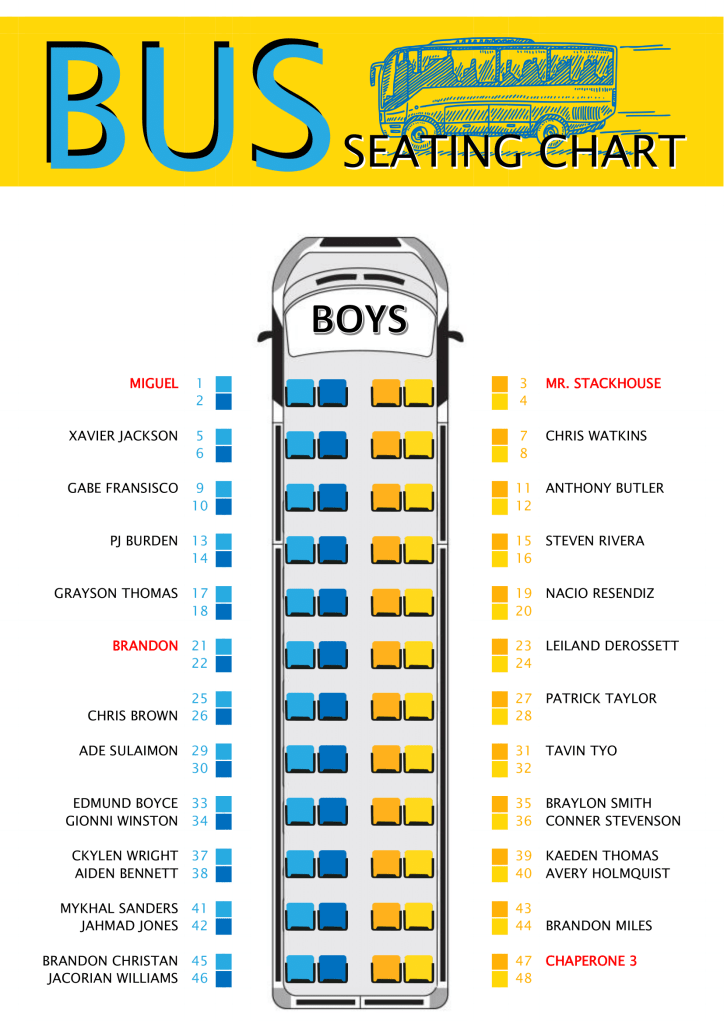 BUS SEATING CHART

BOYS

MIGUEL 1
2

XAVIER JACKSON 5
6

GABE FRANSISCO 9
10

PJ BURDEN 13
14

GRAYSON THOMAS 17
18

BRANDON 21
22

25
CHRIS BROWN 26

ADE SULAIMON 29
30

EDMUND BOYCE 33
GIONNI WINSTON 34

CKYLEN WRIGHT 37
AIDEN BENNETT 38

MYKHAL SANDERS 41
JAHMAD JONES 42

BRANDON CHRISTAN 45
JACORIAN WILLIAMS 46

3 MR. STACKHOUSE
4

7 CHRIS WATKINS
8

11 ANTHONY BUTLER
12

15 STEVEN RIVERA
16

19 NACIO RESENDIZ
20

23 LEILAND DEROSSETT
24

27 PATRICK TAYLOR
28

31 TAVIN TYO
32

35 BRAYLON SMITH
36 CONNER STEVENSON

39 KAEDEN THOMAS
40 AVERY HOLMQUIST

43
44 BRANDON MILES

47 CHAPERONE 3
48